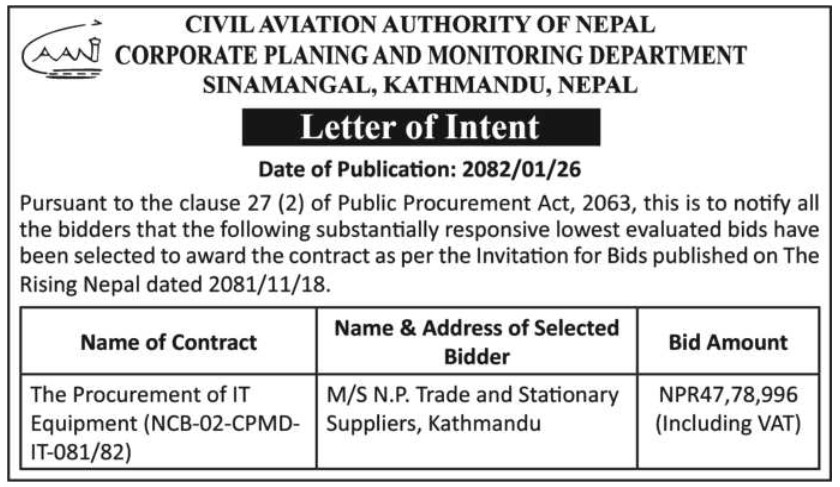 CAAN

CIVIL AVIATION AUTHORITY OF NEPAL
CORPORATE PLANING AND MONITORING DEPARTMENT
SINAMANGAL, KATHMANDU, NEPAL

Letter of Intent

Date of Publication: 2082/01/26

Pursuant to the clause 27 (2) of Public Procurement Act, 2063, this is to notify all the bidders that the following substantially responsive lowest evaluated bids have been selected to award the contract as per the Invitation for Bids published on The Rising Nepal dated 2081/11/18.

| Name of Contract | Name & Address of Selected Bidder | Bid Amount |
|---|---|---|
| The Procurement of IT Equipment (NCB-02-CPMD-IT-081/82) | M/S N.P. Trade and Stationary Suppliers, Kathmandu | NPR47,78,996 (Including VAT) |